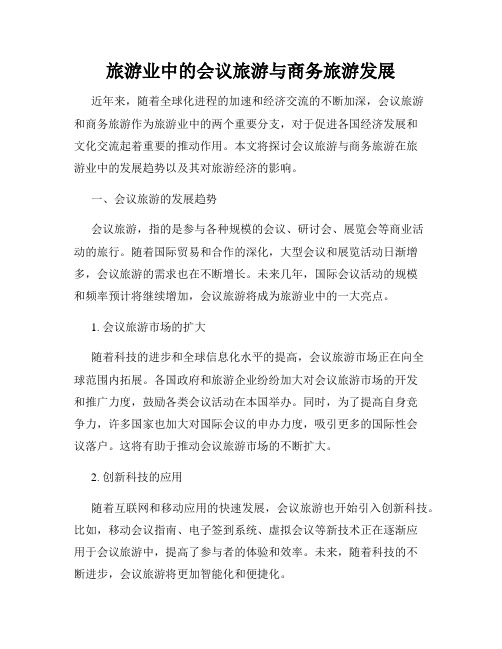 旅游业中的会议旅游与商务旅游发展

近年来，随着全球化进程的加速和经济交流的不断加深，会议旅游和商务旅游作为旅游业中的两个重要分支，对于促进各国经济发展和文化交流起着重要的推动作用。本文将探讨会议旅游与商务旅游在旅游业中的发展趋势以及其对旅游经济的影响。

一、会议旅游的发展趋势

会议旅游，指的是参与各种规模的会议、研讨会、展览会等商业活动的旅行。随着国际贸易和合作的深化，大型会议和展览活动日渐增多，会议旅游的需求也在不断增长。未来几年，国际会议活动的规模和频率预计将继续增加，会议旅游将成为旅游业中的一大亮点。

1. 会议旅游市场的扩大

随着科技的进步和全球信息化水平的提高，会议旅游市场正在向全球范围内拓展。各国政府和旅游企业纷纷加大对会议旅游市场的开发和推广力度，鼓励各类会议活动在本国举办。同时，为了提高自身竞争力，许多国家也加大对国际会议的申办力度，吸引更多的国际性会议落户。这将有助于推动会议旅游市场的不断扩大。

2. 创新科技的应用

随着互联网和移动应用的快速发展，会议旅游也开始引入创新科技。比如，移动会议指南、电子签到系统、虚拟会议等新技术正在逐渐应用于会议旅游中，提高了参与者的体验和效率。未来，随着科技的不断进步，会议旅游将更加智能化和便捷化。